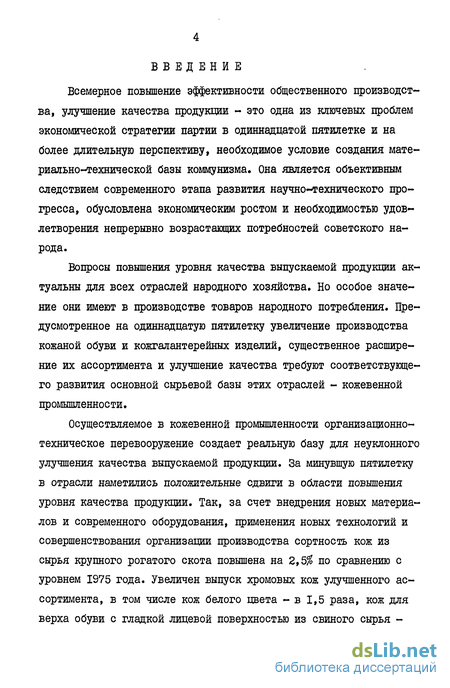 4

ВВЕДЕНИЕ

Всемерное повышение эффективности общественного производства, улучшение качества продукции - это одна из ключевых проблем экономической стратегии партии в одиннадцатой пятилетке и на более длительную перспективу, необходимое условие создания материально-технической базы коммунизма. Она является объективным следствием современного этапа развития научно-технического прогресса, обусловлена экономическим ростом и необходимостью удовлетворения непрерывно возрастающих потребностей советского народа.

Вопросы повышения уровня качества выпускаемой продукции актуальны для всех отраслей народного хозяйства. Но особое значение они имеют в производстве товаров народного потребления. Предусмотренное на одиннадцатую пятилетку увеличение производства кожаной обуви и кожгалантерейных изделий, существенное расширение их ассортимента и улучшение качества требуют соответствующего развития основной сырьевой базы этих отраслей - кожевенной промышленности.

Осуществляемое в кожевенной промышленности организационно-техническое перевооружение создает реальную базу для неуклонного улучшения качества выпускаемой продукции. За минувшую пятилетку в отрасли наметились положительные сдвиги в области повышения уровня качества продукции. Так, за счет внедрения новых материалов и современного оборудования, применения новых технологий и совершенствования организации производства сортность кож из сырья крупного рогатого скота повышена на 2,5% по сравнению с уровнем 1975 года. Увеличен выпуск хромовых кож улучшенного ассортимента, в том числе кож белого цвета - в 1,5 раза, кож для верха обуви с гладкой лицевой поверхностью из свиного сырья -

dsLib.net
библиотека диссертаций